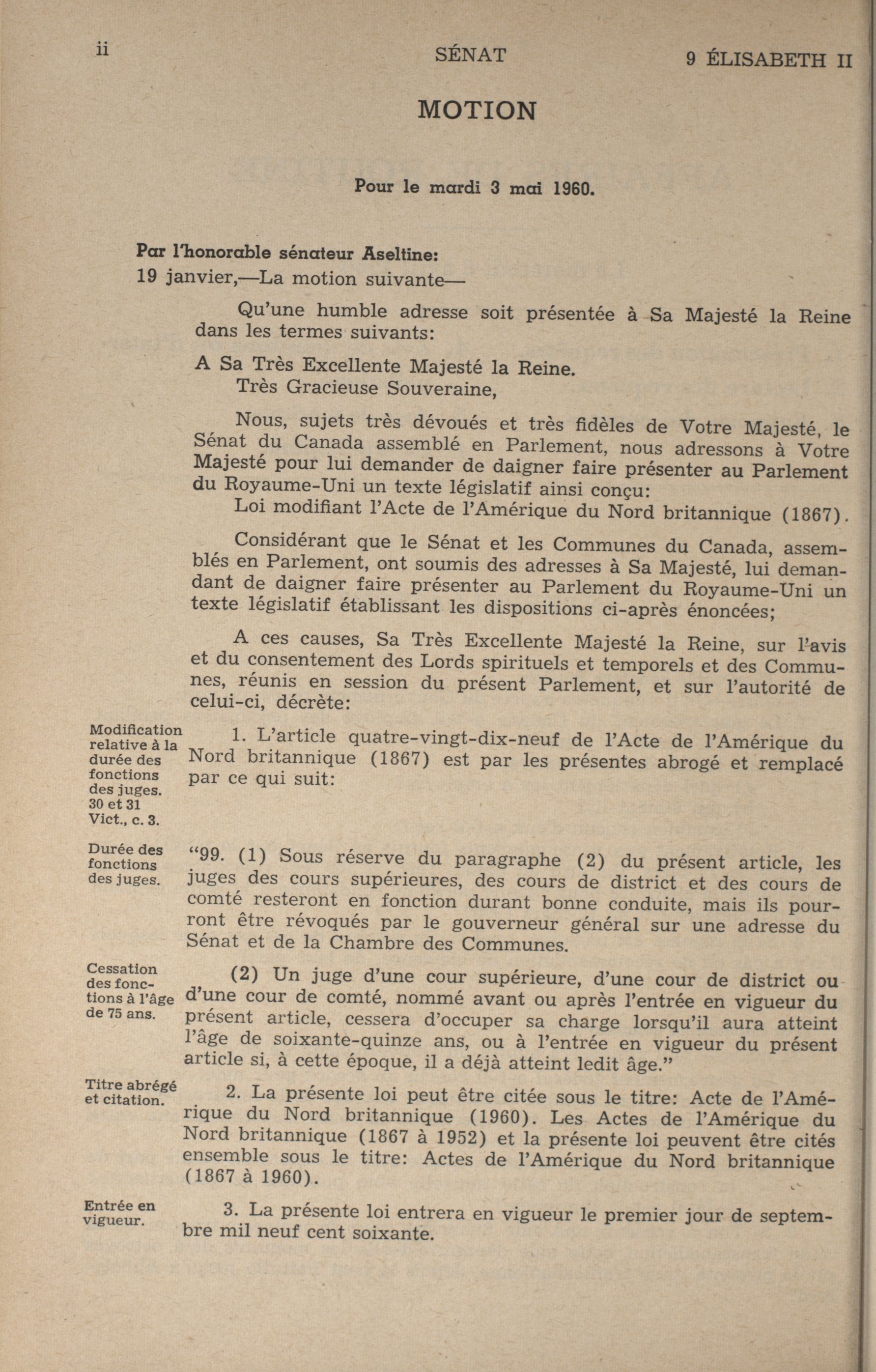 ii SÉNAT 9 ÉLISABETH II

MOTION

Pour le mardi 3 mai 1960.

Par l'honorable sénateur Aseltine:
19 janvier,—La motion suivante—

Qu'une humble adresse soit présentée à Sa Majesté la Reine dans les termes suivants:

A Sa Très Excellente Majesté la Reine.
Très Gracieuse Souveraine,

Nous, sujets très dévoués et très fidèles de Votre Majesté, le Sénat du Canada assemblé en Parlement, nous adressons à Votre Majesté pour lui demander de daigner faire présenter au Parlement du Royaume-Uni un texte législatif ainsi conçu:
Loi modifiant l'Acte de l'Amérique du Nord britannique (1867).

Considérant que le Sénat et les Communes du Canada, assemblés en Parlement, ont soumis des adresses à Sa Majesté, lui demandant de daigner faire présenter au Parlement du Royaume-Uni un texte législatif établissant les dispositions ci-après énoncées;

A ces causes, Sa Très Excellente Majesté la Reine, sur l'avis et du consentement des Lords spirituels et temporels et des Communes, réunis en session du présent Parlement, et sur l'autorité de celui-ci, décrète:

Modification relative à la durée des fonctions des juges. 30 et 31 Vict., c. 3.

1. L'article quatre-vingt-dix-neuf de l'Acte de l'Amérique du Nord britannique (1867) est par les présentes abrogé et remplacé par ce qui suit:

Durée des fonctions des juges.

"99. (1) Sous réserve du paragraphe (2) du présent article, les juges des cours supérieures, des cours de district et des cours de comté resteront en fonction durant bonne conduite, mais ils pourront être révoqués par le gouverneur général sur une adresse du Sénat et de la Chambre des Communes.

Cessation des fonctions à l'âge de 75 ans.

(2) Un juge d'une cour supérieure, d'une cour de district ou d'une cour de comté, nommé avant ou après l'entrée en vigueur du présent article, cessera d'occuper sa charge lorsqu'il aura atteint l'âge de soixante-quinze ans, ou à l'entrée en vigueur du présent article si, à cette époque, il a déjà atteint ledit âge."

Titre abrégé et citation.

2. La présente loi peut être citée sous le titre: Acte de l'Amérique du Nord britannique (1960). Les Actes de l'Amérique du Nord britannique (1867 à 1952) et la présente loi peuvent être cités ensemble sous le titre: Actes de l'Amérique du Nord britannique (1867 à 1960).

Entrée en vigueur.

3. La présente loi entrera en vigueur le premier jour de septembre mil neuf cent soixante.